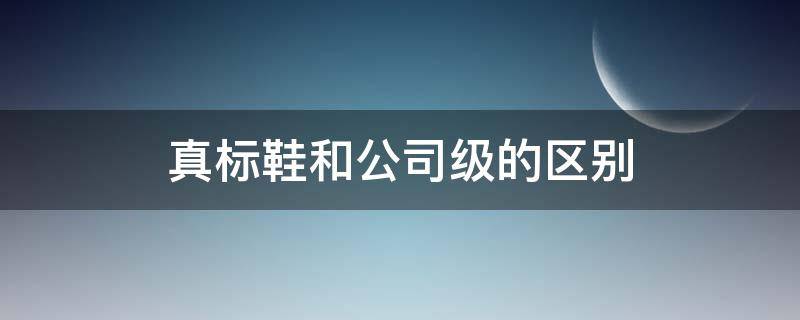 真标鞋和公司级的区别